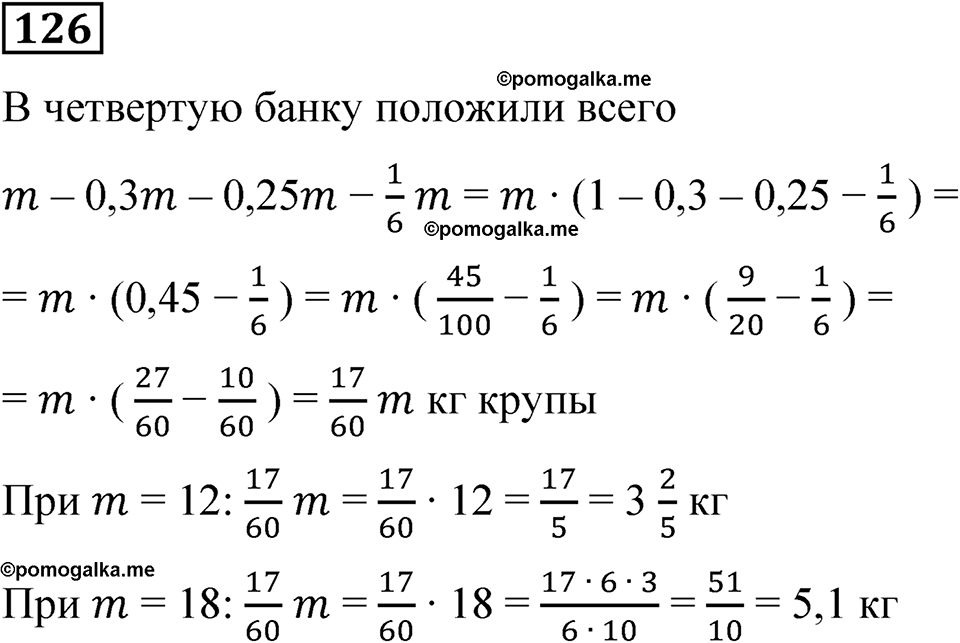 126

©pomogalka.me

В четвертую банку положили всего

$m - 0{,}3m - 0{,}25m - \frac{1}{6}m = m \cdot (1 - 0{,}3 - 0{,}25 - \frac{1}{6}) =$

©pomogalka.me

$= m \cdot (0{,}45 - \frac{1}{6}) = m \cdot (\frac{45}{100} - \frac{1}{6}) = m \cdot (\frac{9}{20} - \frac{1}{6}) =$

$= m \cdot (\frac{27}{60} - \frac{10}{60}) = \frac{17}{60}m$ кг крупы

При $m = 12$: $\frac{17}{60}m = \frac{17}{60} \cdot 12 = \frac{17}{5} = 3\frac{2}{5}$ кг

©pomogalka.me

При $m = 18$: $\frac{17}{60}m = \frac{17}{60} \cdot 18 = \frac{17 \cdot 6 \cdot 3}{6 \cdot 10} = \frac{51}{10} = 5{,}1$ кг